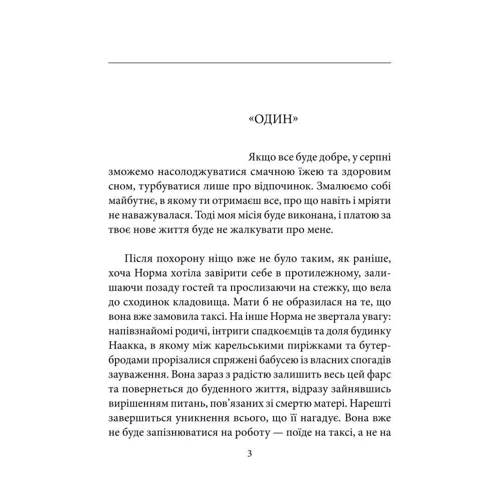 «ОДИН»

Якщо все буде добре, у серпні зможемо насолоджуватися смачною їжею та здоровим сном, турбуватися лише про відпочинок. Змалюємо собі майбутнє, в якому ти отримаєш все, про що навіть і мріяти не наважувалася. Тоді моя місія буде виконана, і платою за твоє нове життя буде не жалкувати про мене.

Після похорону ніщо вже не було таким, як раніше, хоча Норма хотіла завірити себе в протилежному, залишаючи позаду гостей та прослизаючи на стежку, що вела до сходинок кладовища. Мати б не образилася на те, що вона вже замовила таксі. На інше Норма не звертала увагу: напівзнайомі родичі, інтриги спадкоємців та доля будинку Наакка, в якому між карельськими пиріжками та бутербродами прорізалися спряжені бабусею із власних спогадів зауваження. Вона зараз з радістю залишить весь цей фарс та повернеться до буденного життя, відразу зайнявшись вирішенням питань, пов'язаних зі смертю матері. Нарешті завершиться уникнення всього, що її нагадує. Вона вже не буде запізнюватися на роботу — поїде на таксі, а не на

3